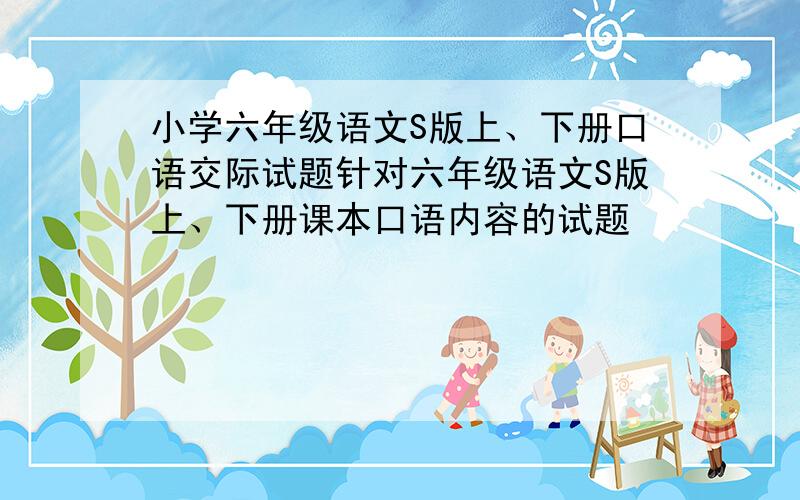 小学六年级语文S版上、下册口语交际试题针对六年级语文S版上、下册课本口语内容的试题